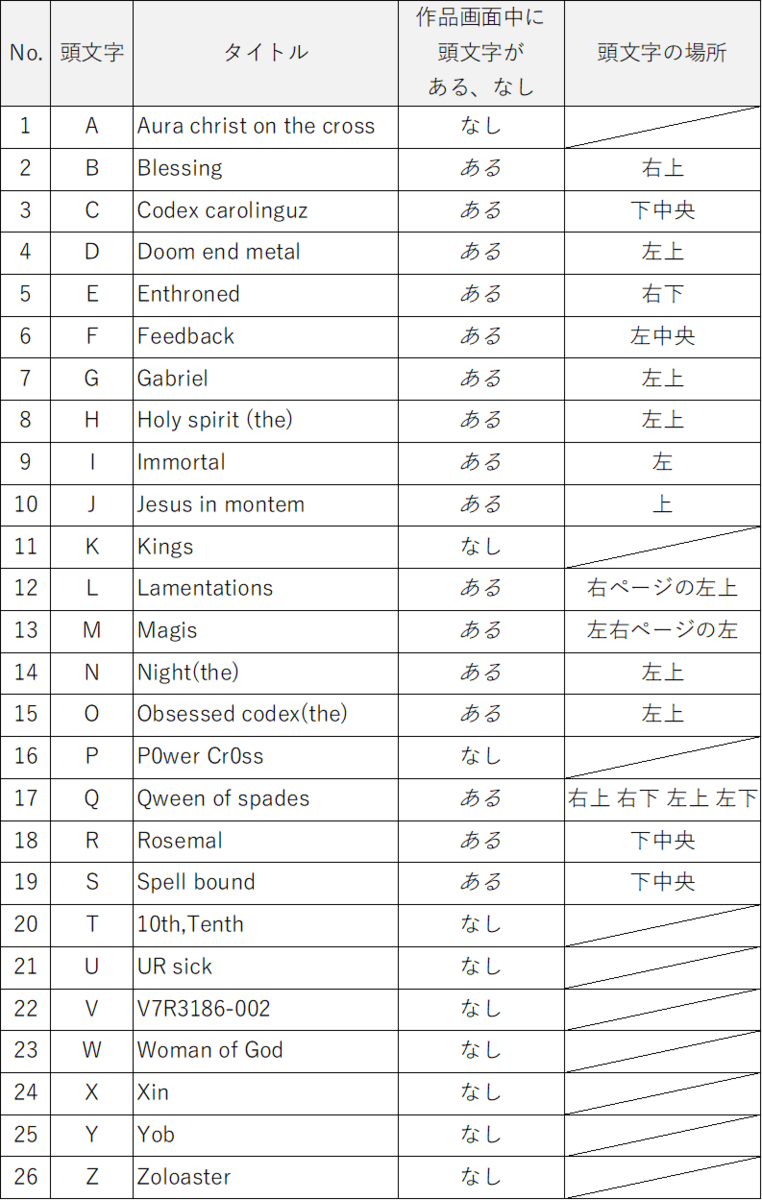 | No. | 頭文字 | タイトル | 作品画面中に頭文字がある、なし | 頭文字の場所 |
|---|---|---|---|---|
| 1 | A | Aura christ on the cross | なし | |
| 2 | B | Blessing | ある | 右上 |
| 3 | C | Codex carolinguz | ある | 下中央 |
| 4 | D | Doom end metal | ある | 左上 |
| 5 | E | Enthroned | ある | 右下 |
| 6 | F | Feedback | ある | 左中央 |
| 7 | G | Gabriel | ある | 左上 |
| 8 | H | Holy spirit (the) | ある | 左上 |
| 9 | I | Immortal | ある | 左 |
| 10 | J | Jesus in montem | ある | 上 |
| 11 | K | Kings | なし | |
| 12 | L | Lamentations | ある | 右ページの左上 |
| 13 | M | Magis | ある | 左右ページの左 |
| 14 | N | Night(the) | ある | 左上 |
| 15 | O | Obsessed codex(the) | ある | 左上 |
| 16 | P | P0wer Cr0ss | なし | |
| 17 | Q | Qween of spades | ある | 右上 右下 左上 左下 |
| 18 | R | Rosemal | ある | 下中央 |
| 19 | S | Spell bound | ある | 下中央 |
| 20 | T | 10th,Tenth | なし | |
| 21 | U | UR sick | なし | |
| 22 | V | V7R3186-002 | なし | |
| 23 | W | Woman of God | なし | |
| 24 | X | Xin | なし | |
| 25 | Y | Yob | なし | |
| 26 | Z | Zoloaster | なし | |